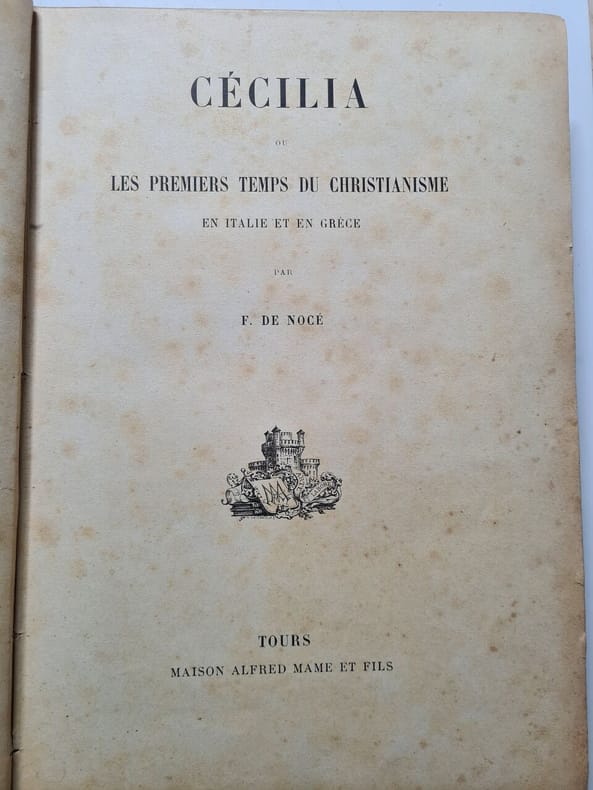 CÉCILIA

OU

LES PREMIERS TEMPS DU CHRISTIANISME

EN ITALIE ET EN GRÈCE

PAR

F. DE NOCÉ

TOURS

MAISON ALFRED MAME ET FILS